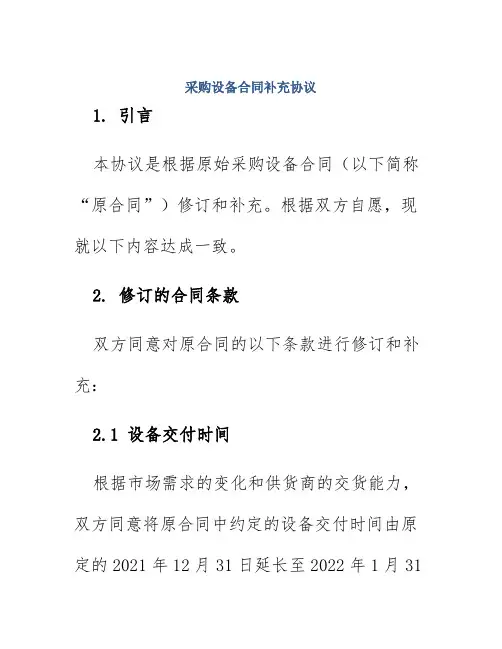 采购设备合同补充协议

1. 引言

本协议是根据原始采购设备合同（以下简称“原合同”）修订和补充。根据双方自愿，现就以下内容达成一致。

2. 修订的合同条款

双方同意对原合同的以下条款进行修订和补充：

2.1 设备交付时间

根据市场需求的变化和供货商的交货能力，双方同意将原合同中约定的设备交付时间由原定的 2021 年 12 月 31 日延长至 2022 年 1 月 31